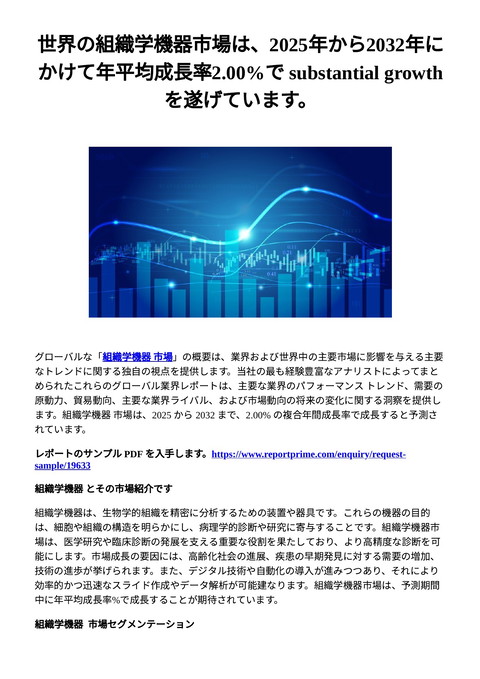 世界の組織学機器市場は、2025年から2032年にかけて年平均成長率2.00%で substantial growth を遂げています。

グローバルな「組織学機器 市場」の概要は、業界および世界中の主要市場に影響を与える主要なトレンドに関する独自の視点を提供します。当社の最も経験豊富なアナリストによってまとめられたこれらのグローバル業界レポートは、主要な業界のパフォーマンス トレンド、需要の原動力、貿易動向、主要な業界ライバル、および市場動向の将来の変化に関する洞察を提供します。組織学機器 市場は、2025 から 2032 まで、2.00% の複合年間成長率で成長すると予測されています。

レポートのサンプル PDF を入手します。https://www.reportprime.com/enquiry/request-sample/19633

組織学機器 とその市場紹介です

組織学機器は、生物学的組織を精密に分析するための装置や器具です。これらの機器の目的は、細胞や組織の構造を明らかにし、病理学的診断や研究に寄与することです。組織学機器市場は、医学研究や臨床診断の発展を支える重要な役割を果たしており、より高精度な診断を可能にします。市場成長の要因には、高齢化社会の進展、疾患の早期発見に対する需要の増加、技術の進歩が挙げられます。また、デジタル技術や自動化の導入が進みつつあり、それにより効率的かつ迅速なスライド作成やデータ解析が可能建なります。組織学機器市場は、予測期間中に年平均成長率%で成長することが期待されています。

組織学機器 市場セグメンテーション